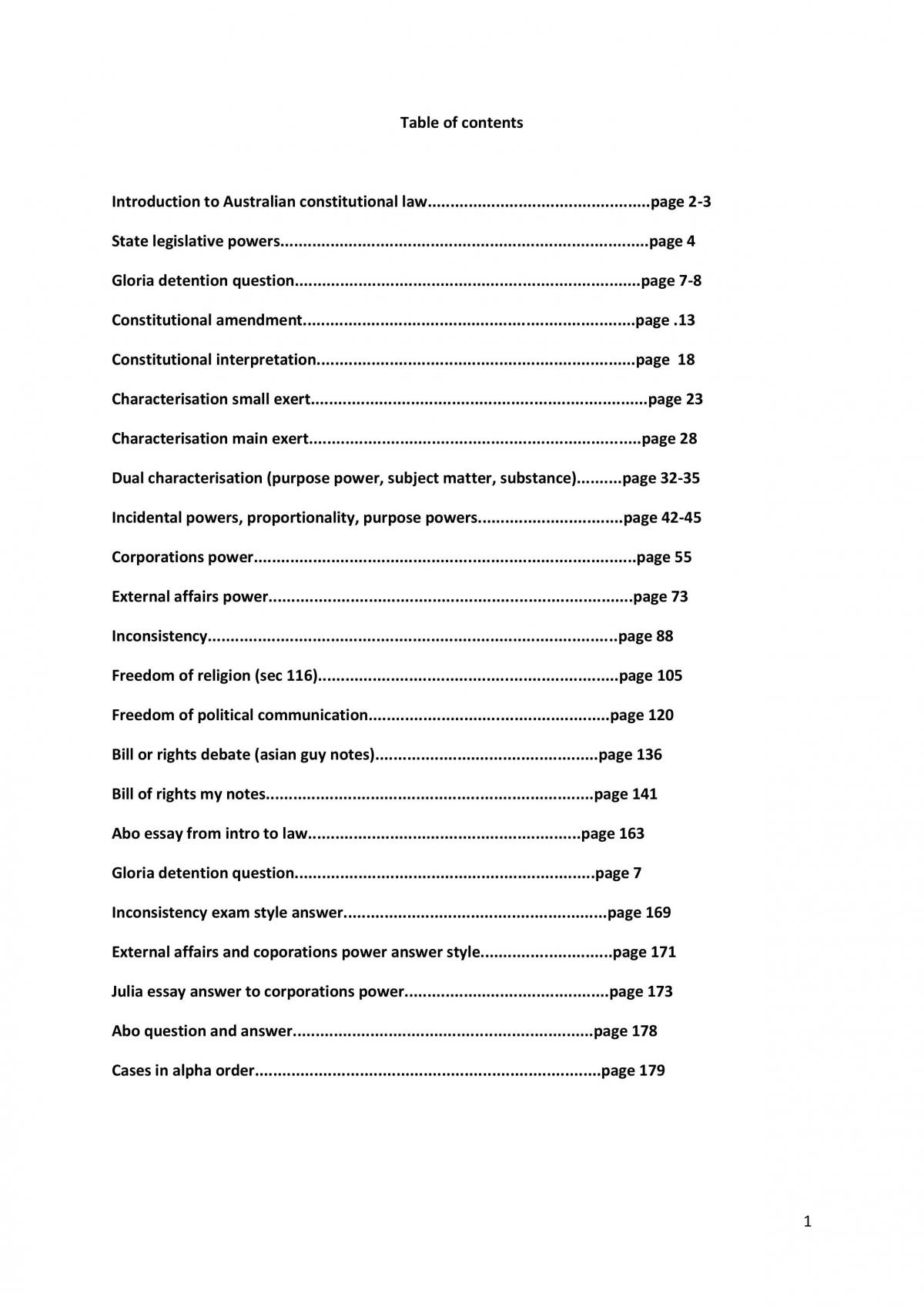 Table of contents

Introduction to Australian constitutional law page 2-3

State legislative powers page 4

Gloria detention question page 7-8

Constitutional amendment page .13

Constitutional interpretation page 18

Characterisation small exert page 23

Characterisation main exert page 28

Dual characterisation (purpose power, subject matter, substance) page 32-35

Incidental powers, proportionality, purpose powers page 42-45

Corporations power page 55

External affairs power page 73

Inconsistency page 88

Freedom of religion (sec 116) page 105

Freedom of political communication page 120

Bill or rights debate (asian guy notes) page 136

Bill of rights my notes page 141

Abo essay from intro to law page 163

Gloria detention question page 7

Inconsistency exam style answer page 169

External affairs and coporations power answer style page 171

Julia essay answer to corporations power page 173

Abo question and answer page 178

Cases in alpha order page 179

1